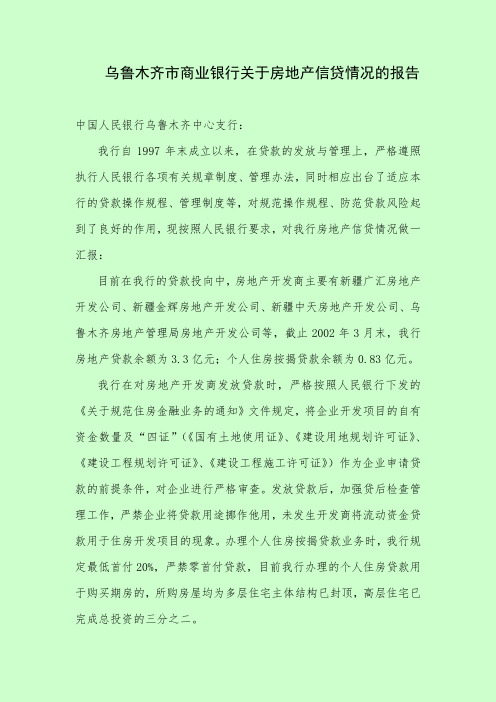 乌鲁木齐市商业银行关于房地产信贷情况的报告

中国人民银行乌鲁木齐中心支行：

我行自 1997 年末成立以来，在贷款的发放与管理上，严格遵照执行人民银行各项有关规章制度、管理办法，同时相应出台了适应本行的贷款操作规程、管理制度等，对规范操作规程、防范贷款风险起到了良好的作用，现按照人民银行要求，对我行房地产信贷情况做一汇报：

目前在我行的贷款投向中，房地产开发商主要有新疆广汇房地产开发公司、新疆金辉房地产开发公司、新疆中天房地产开发公司、乌鲁木齐房地产管理局房地产开发公司等，截止 2002 年 3 月末，我行房地产贷款余额为 3.3 亿元；个人住房按揭贷款余额为 0.83 亿元。

我行在对房地产开发商发放贷款时，严格按照人民银行下发的《关于规范住房金融业务的通知》文件规定，将企业开发项目的自有资金数量及“四证”（《国有土地使用证》、《建设用地规划许可证》、《建设工程规划许可证》、《建设工程施工许可证》）作为企业申请贷款的前提条件，对企业进行严格审查。发放贷款后，加强贷后检查管理工作，严禁企业将贷款用途挪作他用，未发生开发商将流动资金贷款用于住房开发项目的现象。办理个人住房按揭贷款业务时，我行规定最低首付 20%，严禁零首付贷款，目前我行办理的个人住房贷款用于购买期房的，所购房屋均为多层住宅主体结构已封顶，高层住宅已完成总投资的三分之二。